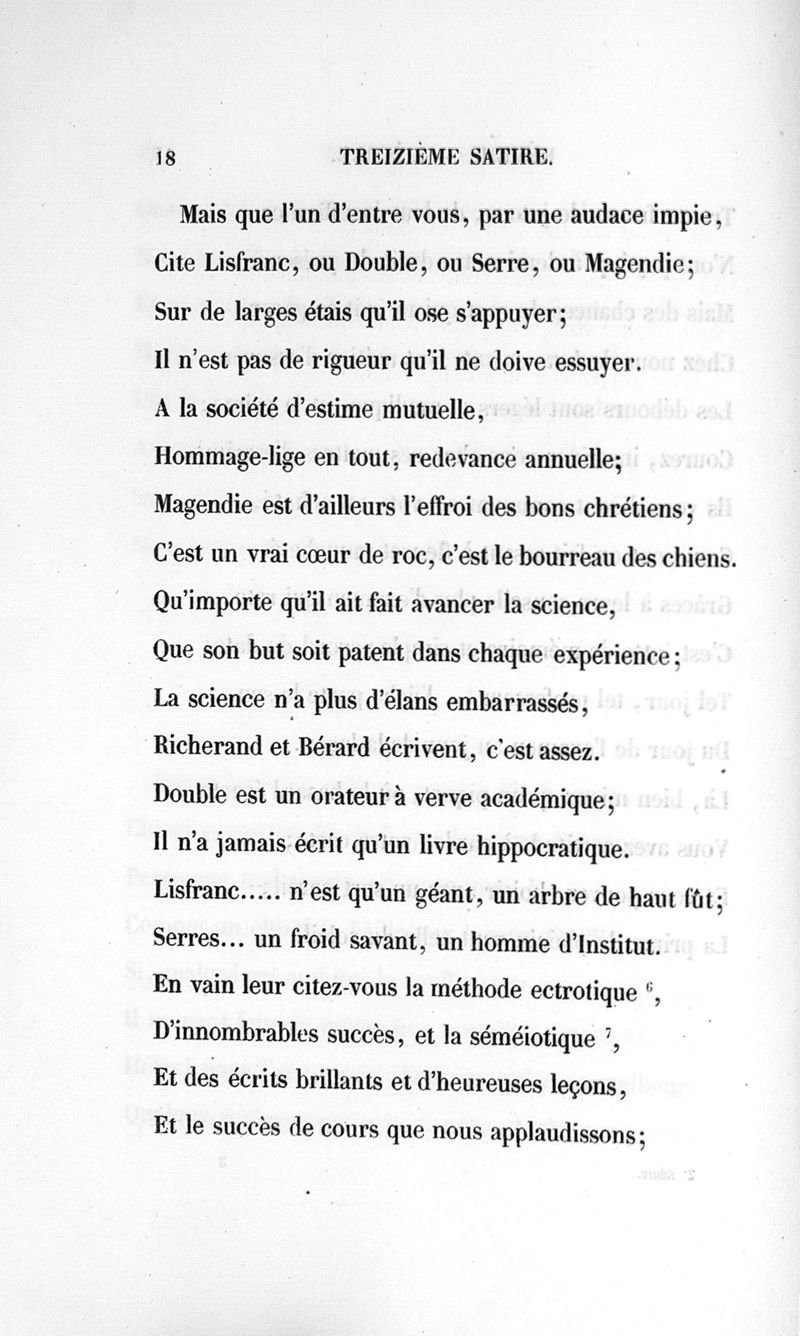 18 TREIZIÈME SATIRE.

Mais que l'un d'entre vous, par une audace impie,
Cite Lisfranc, ou Double, ou Serre, ou Magendie;
Sur de larges étais qu'il ose s'appuyer;
Il n'est pas de rigueur qu'il ne doive essuyer.
A la société d'estime mutuelle,
Hommage-lige en tout, redevance annuelle;
Magendie est d'ailleurs l'effroi des bons chrétiens;
C'est un vrai cœur de roc, c'est le bourreau des chiens.
Qu'importe qu'il ait fait avancer la science,
Que son but soit patent dans chaque expérience;
La science n'a plus d'élans embarrassés,
Richerand et Bérard écrivent, c'est assez.
Double est un orateur à verve académique;
Il n'a jamais écrit qu'un livre hippocratique.
Lisfranc..... n'est qu'un géant, un arbre de haut fût;
Serres... un froid savant, un homme d'Institut.
En vain leur citez-vous la méthode ectrotique $^6$,
D'innombrables succès, et la séméiotique $^7$,
Et des écrits brillants et d'heureuses leçons,
Et le succès de cours que nous applaudissons;